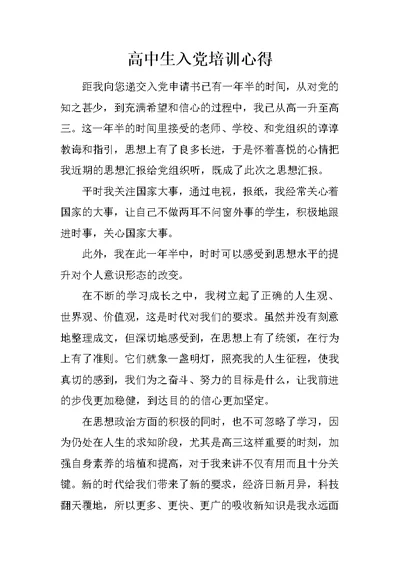 高中生入党培训心得

距我向您递交入党申请书已有一年半的时间，从对党的知之甚少，到充满希望和信心的过程中，我已从高一升至高三。这一年半的时间里接受的老师、学校、和党组织的谆谆教诲和指引，思想上有了良多长进，于是怀着喜悦的心情把我近期的思想汇报给党组织听，既成了此次之思想汇报。

平时我关注国家大事，通过电视，报纸，我经常关心着国家的大事，让自己不做两耳不问窗外事的学生，积极地跟进时事，关心国家大事。

此外，我在此一年半中，时时可以感受到思想水平的提升对个人意识形态的改变。

在不断的学习成长之中，我树立起了正确的人生观、世界观、价值观，这是时代对我们的要求。虽然并没有刻意地整理成文，但深切地感受到，在思想上有了统领，在行为上有了准则。它们就象一盏明灯，照亮我的人生征程，使我真切的感到，我们为之奋斗、努力的目标是什么，让我前进的步伐更加稳健，到达目的的信心更加坚定。

在思想政治方面的积极的同时，也不可忽略了学习，因为仍处在人生的求知阶段，尤其是高三这样重要的时刻，加强自身素养的培植和提高，对于我来讲不仅有用而且十分关键。新的时代给我们带来了新的要求，经济日新月异，科技翻天覆地，所以更多、更快、更广的吸收新知识是我永远面